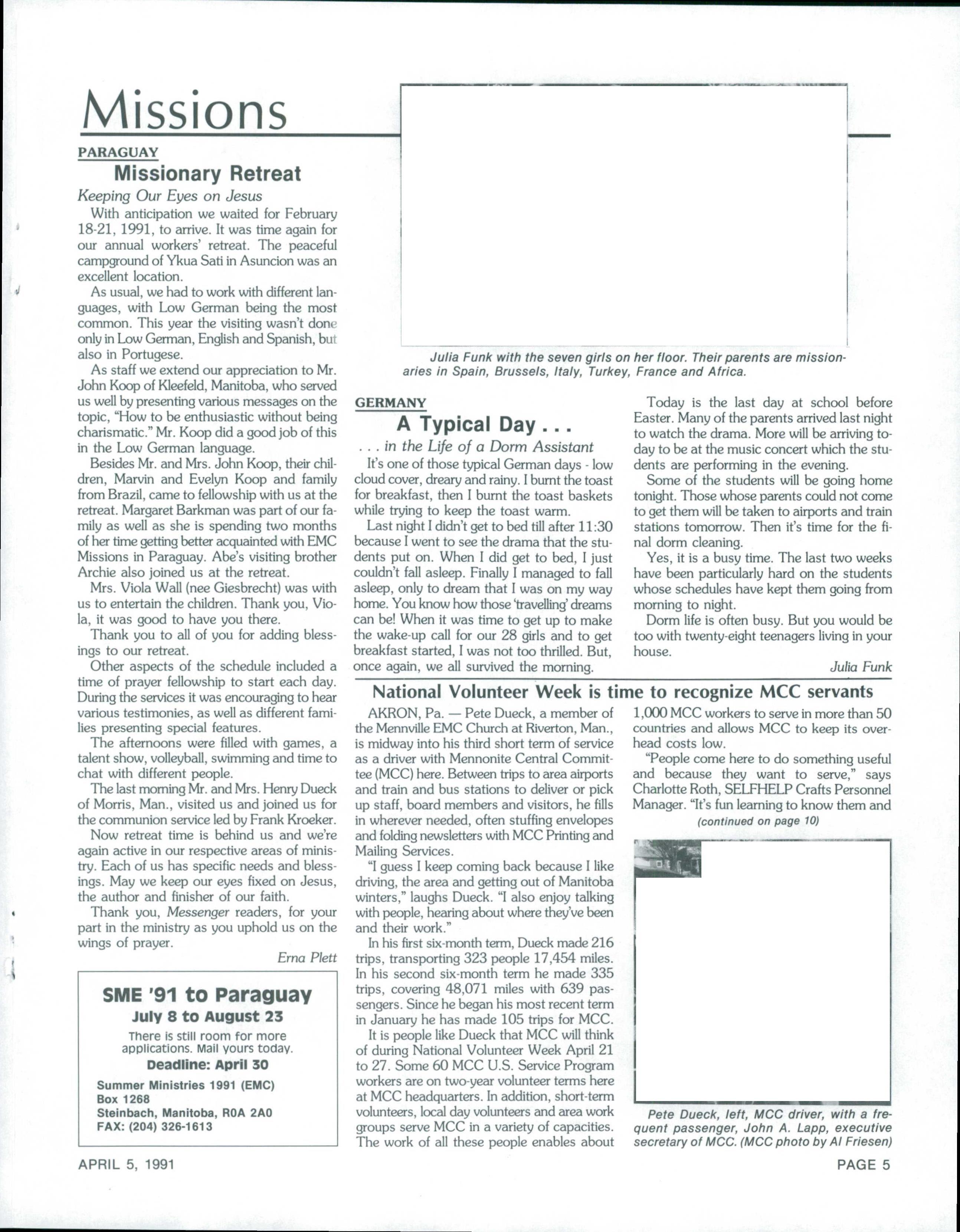 Missions

PARAGUAY

Missionary Retreat

Keeping Our Eyes on Jesus

With anticipation we waited for February 18-21, 1991, to arrive. It was time again for our annual workers' retreat. The peaceful campground of Ykua Sati in Asuncion was an excellent location.

As usual, we had to work with different languages, with Low German being the most common. This year the visiting wasn't done only in Low German, English and Spanish, but also in Portugese.

As staff we extend our appreciation to Mr. John Koop of Kleefeld, Manitoba, who served us well by presenting various messages on the topic, "How to be enthusiastic without being charismatic." Mr. Koop did a good job of this in the Low German language.

Besides Mr. and Mrs. John Koop, their children, Marvin and Evelyn Koop and family from Brazil, came to fellowship with us at the retreat. Margaret Barkman was part of our family as well as she is spending two months of her time getting better acquainted with EMC Missions in Paraguay. Abe's visiting brother Archie also joined us at the retreat.

Mrs. Viola Wall (nee Giesbrecht) was with us to entertain the children. Thank you, Viola, it was good to have you there.

Thank you to all of you for adding blessings to our retreat.

Other aspects of the schedule included a time of prayer fellowship to start each day. During the services it was encouraging to hear various testimonies, as well as different families presenting special features.

The afternoons were filled with games, a talent show, volleyball, swimming and time to chat with different people.

The last morning Mr. and Mrs. Henry Dueck of Morris, Man., visited us and joined us for the communion service led by Frank Kroeker.

Now retreat time is behind us and we're again active in our respective areas of ministry. Each of us has specific needs and blessings. May we keep our eyes fixed on Jesus, the author and finisher of our faith.

Thank you, Messenger readers, for your part in the ministry as you uphold us on the wings of prayer.

Erna Plett

SME '91 to Paraguay
July 8 to August 23
There is still room for more applications. Mail yours today.
Deadline: April 30
Summer Ministries 1991 (EMC)
Box 1268
Steinbach, Manitoba, R0A 2A0
FAX: (204) 326-1613

Julia Funk with the seven girls on her floor. Their parents are missionaries in Spain, Brussels, Italy, Turkey, France and Africa.

GERMANY

A Typical Day . . .

. . . in the Life of a Dorm Assistant

It's one of those typical German days - low cloud cover, dreary and rainy. I burnt the toast for breakfast, then I burnt the toast baskets while trying to keep the toast warm.

Last night I didn't get to bed till after 11:30 because I went to see the drama that the students put on. When I did get to bed, I just couldn't fall asleep. Finally I managed to fall asleep, only to dream that I was on my way home. You know how those 'travelling' dreams can be! When it was time to get up to make the wake-up call for our 28 girls and to get breakfast started, I was not too thrilled. But, once again, we all survived the morning.

Today is the last day at school before Easter. Many of the parents arrived last night to watch the drama. More will be arriving today to be at the music concert which the students are performing in the evening.

Some of the students will be going home tonight. Those whose parents could not come to get them will be taken to airports and train stations tomorrow. Then it's time for the final dorm cleaning.

Yes, it is a busy time. The last two weeks have been particularly hard on the students whose schedules have kept them going from morning to night.

Dorm life is often busy. But you would be too with twenty-eight teenagers living in your house.

Julia Funk

National Volunteer Week is time to recognize MCC servants

AKRON, Pa. — Pete Dueck, a member of the Mennville EMC Church at Riverton, Man., is midway into his third short term of service as a driver with Mennonite Central Committee (MCC) here. Between trips to area airports and train and bus stations to deliver or pick up staff, board members and visitors, he fills in wherever needed, often stuffing envelopes and folding newsletters with MCC Printing and Mailing Services.

"I guess I keep coming back because I like driving, the area and getting out of Manitoba winters," laughs Dueck. "I also enjoy talking with people, hearing about where they've been and their work."

In his first six-month term, Dueck made 216 trips, transporting 323 people 17,454 miles. In his second six-month term he made 335 trips, covering 48,071 miles with 639 passengers. Since he began his most recent term in January he has made 105 trips for MCC.

It is people like Dueck that MCC will think of during National Volunteer Week April 21 to 27. Some 60 MCC U.S. Service Program workers are on two-year volunteer terms here at MCC headquarters. In addition, short-term volunteers, local day volunteers and area work groups serve MCC in a variety of capacities. The work of all these people enables about 1,000 MCC workers to serve in more than 50 countries and allows MCC to keep its overhead costs low.

"People come here to do something useful and because they want to serve," says Charlotte Roth, SELFHELP Crafts Personnel Manager. "It's fun learning to know them and

(continued on page 10)

Pete Dueck, left, MCC driver, with a frequent passenger, John A. Lapp, executive secretary of MCC. (MCC photo by Al Friesen)

APRIL 5, 1991

PAGE 5